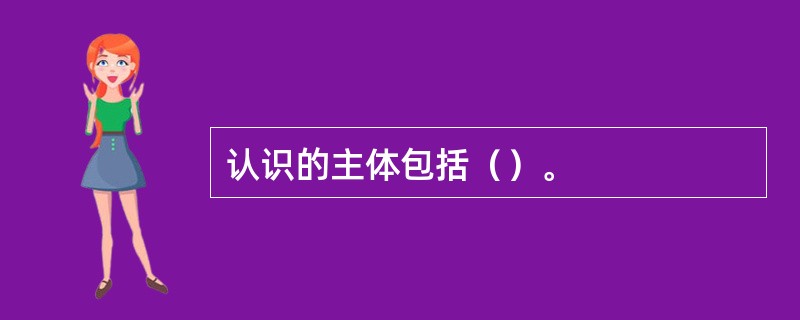 认识的主体包括（）。